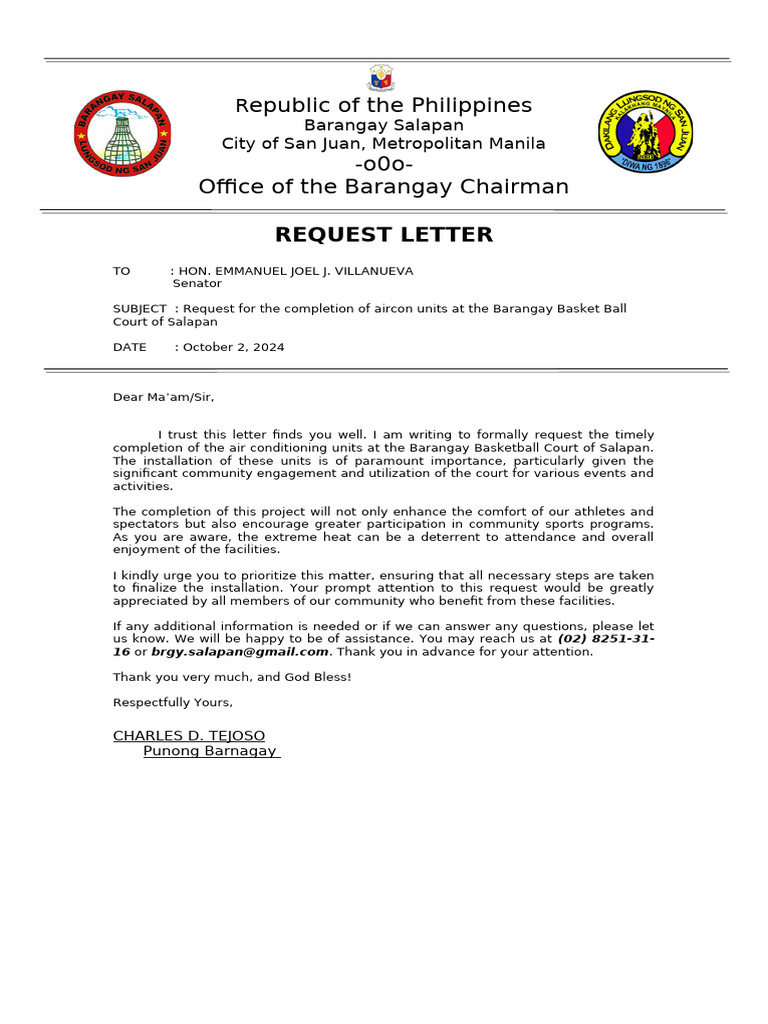 BARANGAY SALAPAN
LUNGSOD NG SAN JUAN

Republic of the Philippines
Barangay Salapan
City of San Juan, Metropolitan Manila
-o0o-
Office of the Barangay Chairman

DAKILANG LUNGSOD NG SAN JUAN
"DIWA NG 1896"

REQUEST LETTER

TO : HON. EMMANUEL JOEL J. VILLANUEVA
Senator

SUBJECT : Request for the completion of aircon units at the Barangay Basket Ball Court of Salapan

DATE : October 2, 2024

Dear Ma'am/Sir,

I trust this letter finds you well. I am writing to formally request the timely completion of the air conditioning units at the Barangay Basketball Court of Salapan. The installation of these units is of paramount importance, particularly given the significant community engagement and utilization of the court for various events and activities.

The completion of this project will not only enhance the comfort of our athletes and spectators but also encourage greater participation in community sports programs. As you are aware, the extreme heat can be a deterrent to attendance and overall enjoyment of the facilities.

I kindly urge you to prioritize this matter, ensuring that all necessary steps are taken to finalize the installation. Your prompt attention to this request would be greatly appreciated by all members of our community who benefit from these facilities.

If any additional information is needed or if we can answer any questions, please let us know. We will be happy to be of assistance. You may reach us at (02) 8251-31-16 or brgy.salapan@gmail.com. Thank you in advance for your attention.

Thank you very much, and God Bless!

Respectfully Yours,

CHARLES D. TEJOSO
Punong Barnagay